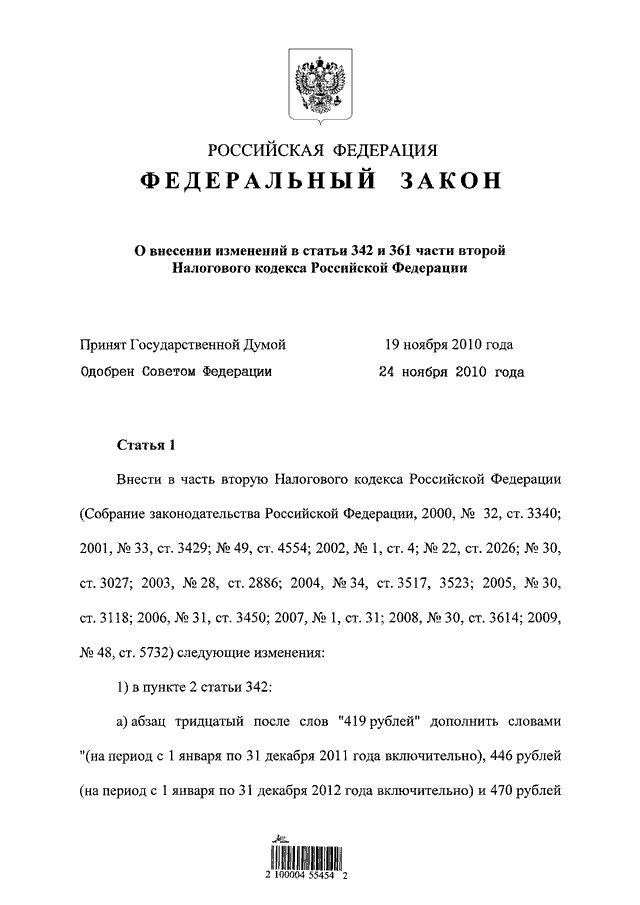 РОССИЙСКАЯ ФЕДЕРАЦИЯ

ФЕДЕРАЛЬНЫЙ ЗАКОН

О внесении изменений в статьи 342 и 361 части второй Налогового кодекса Российской Федерации

Принят Государственной Думой 19 ноября 2010 года

Одобрен Советом Федерации 24 ноября 2010 года

Статья 1

Внести в часть вторую Налогового кодекса Российской Федерации (Собрание законодательства Российской Федерации, 2000, № 32, ст. 3340; 2001, № 33, ст. 3429; № 49, ст. 4554; 2002, № 1, ст. 4; № 22, ст. 2026; № 30, ст. 3027; 2003, № 28, ст. 2886; 2004, № 34, ст. 3517, 3523; 2005, № 30, ст. 3118; 2006, № 31, ст. 3450; 2007, № 1, ст. 31; 2008, № 30, ст. 3614; 2009, № 48, ст. 5732) следующие изменения:

1) в пункте 2 статьи 342:

а) абзац тридцатый после слов "419 рублей" дополнить словами "(на период с 1 января по 31 декабря 2011 года включительно), 446 рублей (на период с 1 января по 31 декабря 2012 года включительно) и 470 рублей

2 100004 55454 2